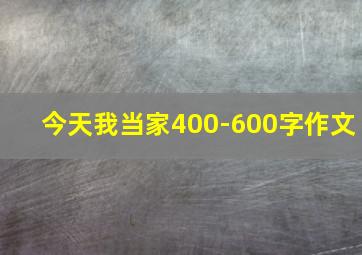 今天我当家400-600字作文